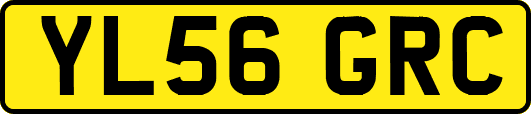 YL56 GRC